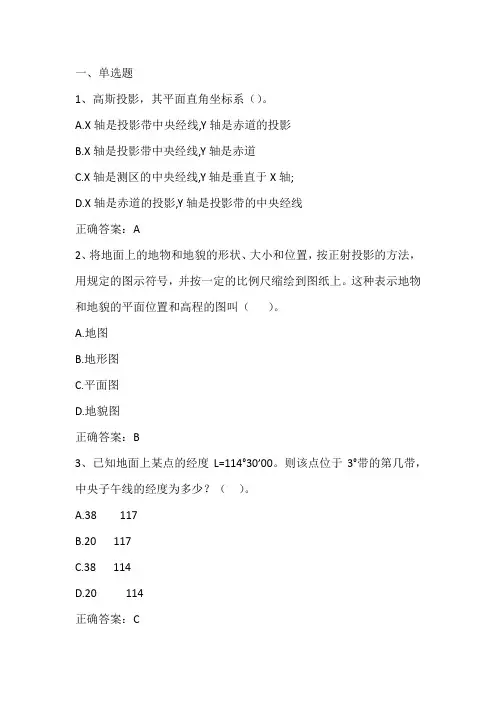 一、单选题

1、高斯投影，其平面直角坐标系（）。

A.X 轴是投影带中央经线,Y 轴是赤道的投影

B.X 轴是投影带中央经线,Y 轴是赤道

C.X 轴是测区的中央经线,Y 轴是垂直于 X 轴;

D.X 轴是赤道的投影,Y 轴是投影带的中央经线

正确答案：A

2、将地面上的地物和地貌的形状、大小和位置，按正射投影的方法，用规定的图示符号，并按一定的比例尺缩绘到图纸上。这种表示地物和地貌的平面位置和高程的图叫（　　）。

A.地图

B.地形图

C.平面图

D.地貌图

正确答案：B

3、已知地面上某点的经度 L=114°30′00。则该点位于 3°带的第几带，中央子午线的经度为多少？（　）。

A.38　　117

B.20　　117

C.38　　114

D.20　　114

正确答案：C